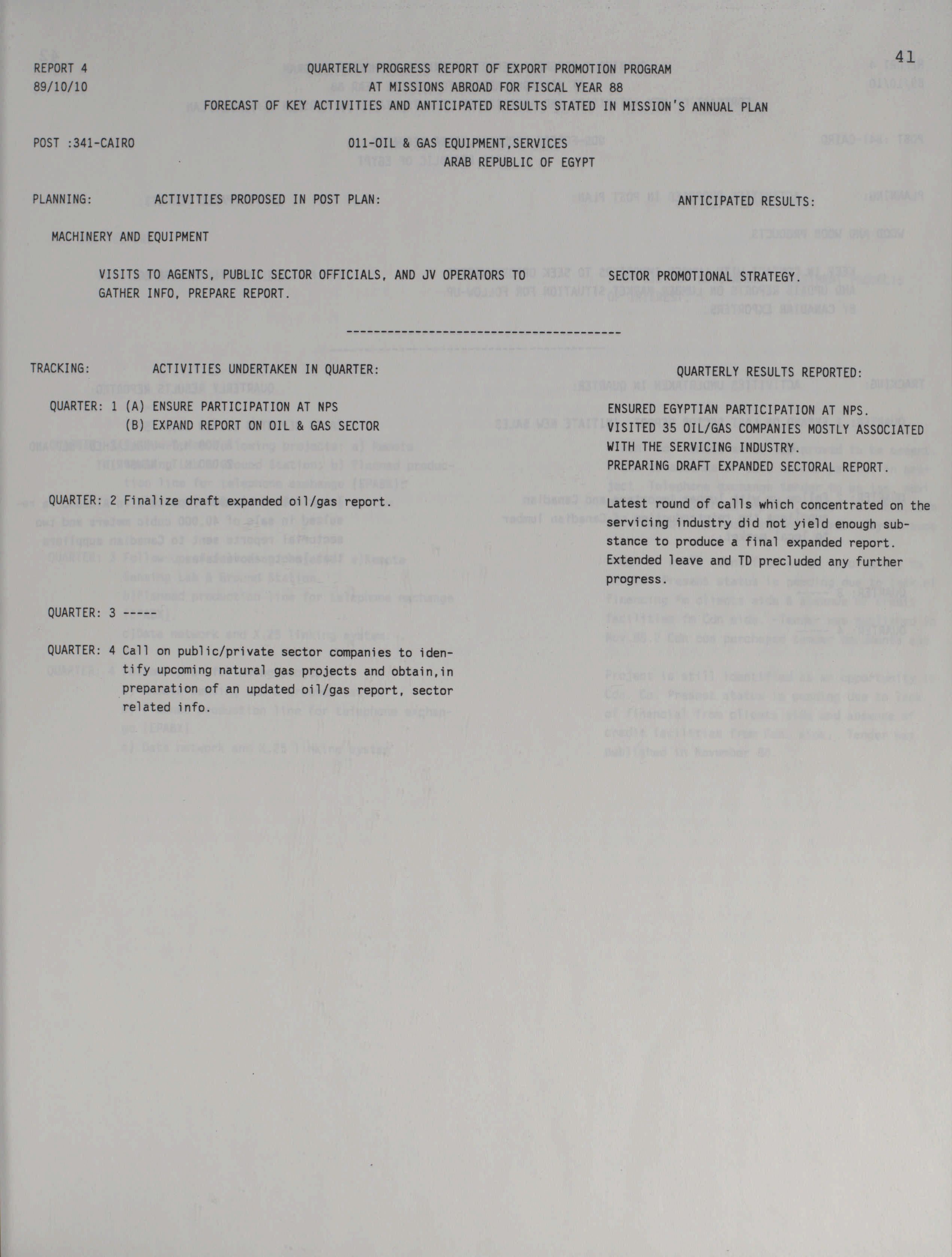 41

REPORT 4
89/10/10

QUARTERLY PROGRESS REPORT OF EXPORT PROMOTION PROGRAM
AT MISSIONS ABROAD FOR FISCAL YEAR 88
FORECAST OF KEY ACTIVITIES AND ANTICIPATED RESULTS STATED IN MISSION'S ANNUAL PLAN

POST :341-CAIRO

011-OIL & GAS EQUIPMENT,SERVICES
ARAB REPUBLIC OF EGYPT

PLANNING: ACTIVITIES PROPOSED IN POST PLAN: ANTICIPATED RESULTS:

MACHINERY AND EQUIPMENT

VISITS TO AGENTS, PUBLIC SECTOR OFFICIALS, AND JV OPERATORS TO GATHER INFO, PREPARE REPORT.

SECTOR PROMOTIONAL STRATEGY.

----------------------------------------

TRACKING: ACTIVITIES UNDERTAKEN IN QUARTER: QUARTERLY RESULTS REPORTED:

QUARTER: 1 (A) ENSURE PARTICIPATION AT NPS
(B) EXPAND REPORT ON OIL & GAS SECTOR

ENSURED EGYPTIAN PARTICIPATION AT NPS.
VISITED 35 OIL/GAS COMPANIES MOSTLY ASSOCIATED WITH THE SERVICING INDUSTRY.
PREPARING DRAFT EXPANDED SECTORAL REPORT.

QUARTER: 2 Finalize draft expanded oil/gas report.

Latest round of calls which concentrated on the servicing industry did not yield enough substance to produce a final expanded report. Extended leave and TD precluded any further progress.

QUARTER: 3 -----

QUARTER: 4 Call on public/private sector companies to identify upcoming natural gas projects and obtain,in preparation of an updated oil/gas report, sector related info.